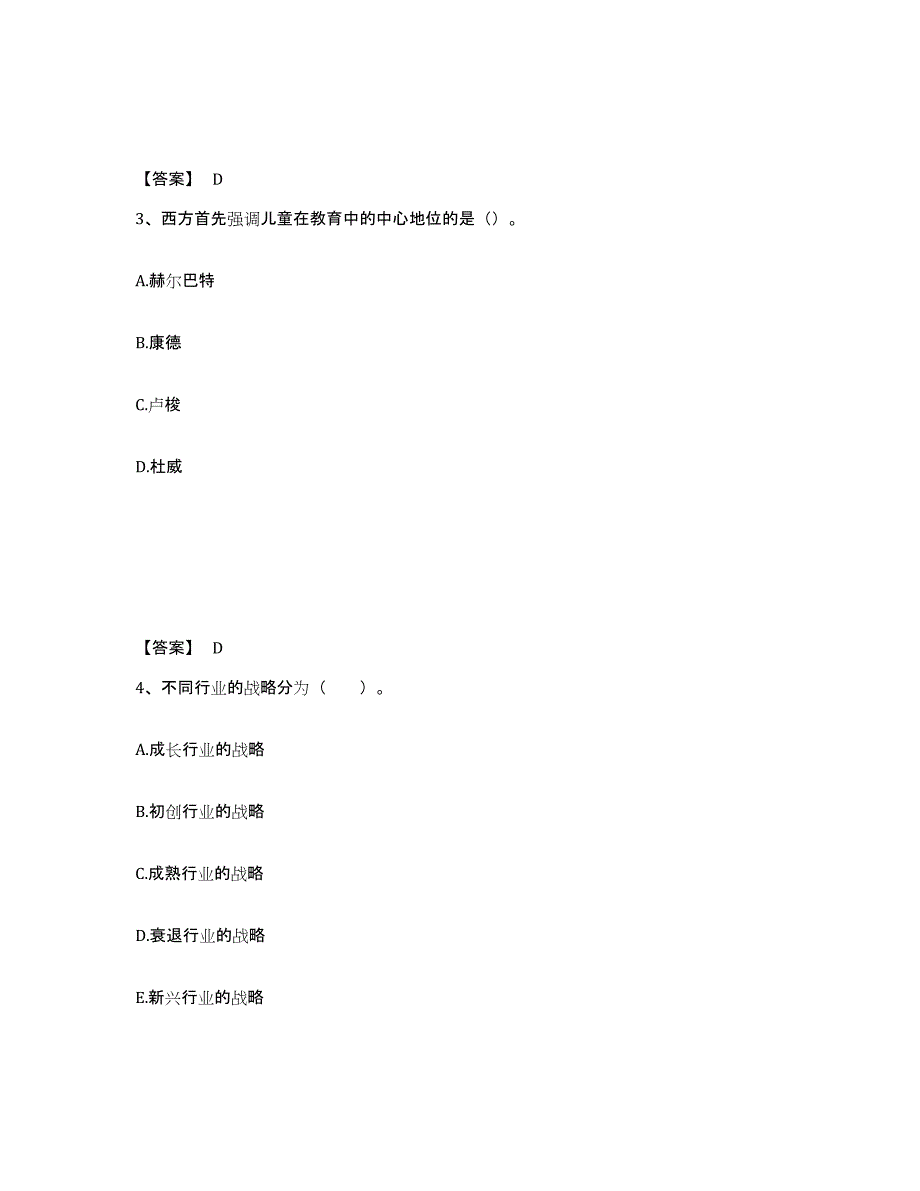 【答案】 D

3、西方首先强调儿童在教育中的中心地位的是（）。

A.赫尔巴特

B.康德

C.卢梭

D.杜威

【答案】 D

4、不同行业的战略分为（　　）。

A.成长行业的战略

B.初创行业的战略

C.成熟行业的战略

D.衰退行业的战略

E.新兴行业的战略